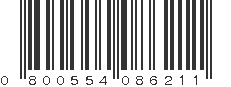 0 800554 086211